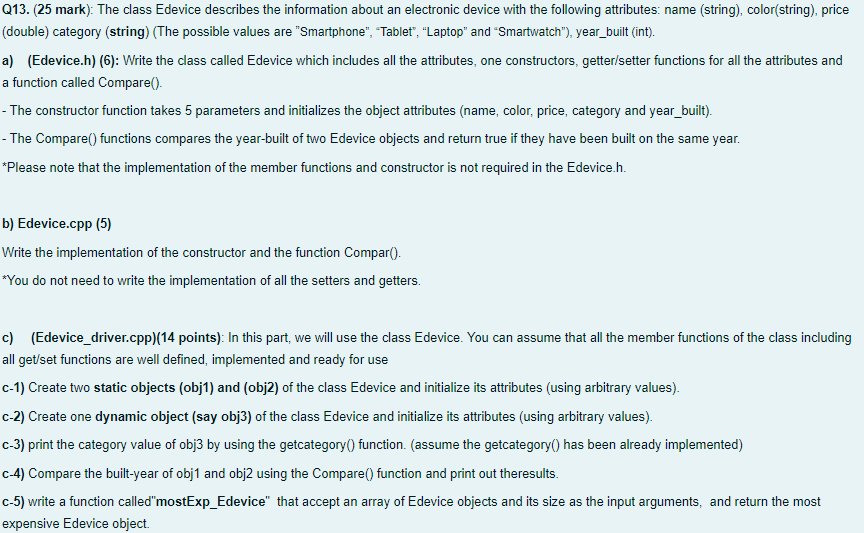 Q13. (25 mark): The class Edevice describes the information about an electronic device with the following attributes: name (string), color(string), price (double) category (string) (The possible values are "Smartphone", "Tablet", "Laptop" and "Smartwatch"), year_built (int).

a) (Edevice.h) (6): Write the class called Edevice which includes all the attributes, one constructors, getter/setter functions for all the attributes and a function called Compare().

- The constructor function takes 5 parameters and initializes the object attributes (name, color, price, category and year_built).

- The Compare() functions compares the year-built of two Edevice objects and return true if they have been built on the same year.

*Please note that the implementation of the member functions and constructor is not required in the Edevice.h.

b) Edevice.cpp (5)

Write the implementation of the constructor and the function Compar().

*You do not need to write the implementation of all the setters and getters.

c) (Edevice_driver.cpp)(14 points): In this part, we will use the class Edevice. You can assume that all the member functions of the class including all get/set functions are well defined, implemented and ready for use

c-1) Create two static objects (obj1) and (obj2) of the class Edevice and initialize its attributes (using arbitrary values).

c-2) Create one dynamic object (say obj3) of the class Edevice and initialize its attributes (using arbitrary values).

c-3) print the category value of obj3 by using the getcategory() function. (assume the getcategory() has been already implemented)

c-4) Compare the built-year of obj1 and obj2 using the Compare() function and print out theresults.

c-5) write a function called"mostExp_Edevice" that accept an array of Edevice objects and its size as the input arguments, and return the most expensive Edevice object.